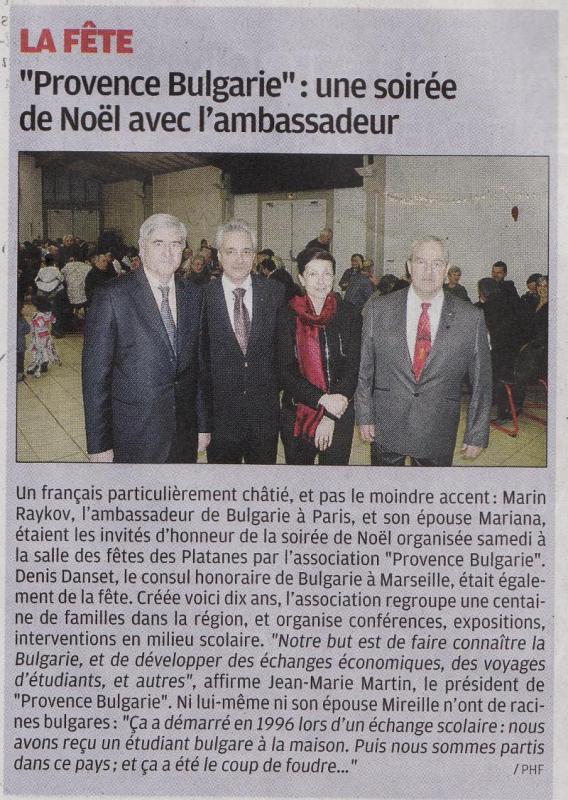 LA FÊTE

"Provence Bulgarie" : une soirée de Noël avec l'ambassadeur

Un français particulièrement châtié, et pas le moindre accent : Marin Raykov, l'ambassadeur de Bulgarie à Paris, et son épouse Mariana, étaient les invités d'honneur de la soirée de Noël organisée samedi à la salle des fêtes des Platanes par l'association "Provence Bulgarie". Denis Danset, le consul honoraire de Bulgarie à Marseille, était également de la fête. Créée voici dix ans, l'association regroupe une centaine de familles dans la région, et organise conférences, expositions, interventions en milieu scolaire. "Notre but est de faire connaître la Bulgarie, et de développer des échanges économiques, des voyages d'étudiants, et autres", affirme Jean-Marie Martin, le président de "Provence Bulgarie". Ni lui-même ni son épouse Mireille n'ont de racines bulgares : "Ça a démarré en 1996 lors d'un échange scolaire : nous avons reçu un étudiant bulgare à la maison. Puis nous sommes partis dans ce pays ; et ça a été le coup de foudre..."

/ PHF